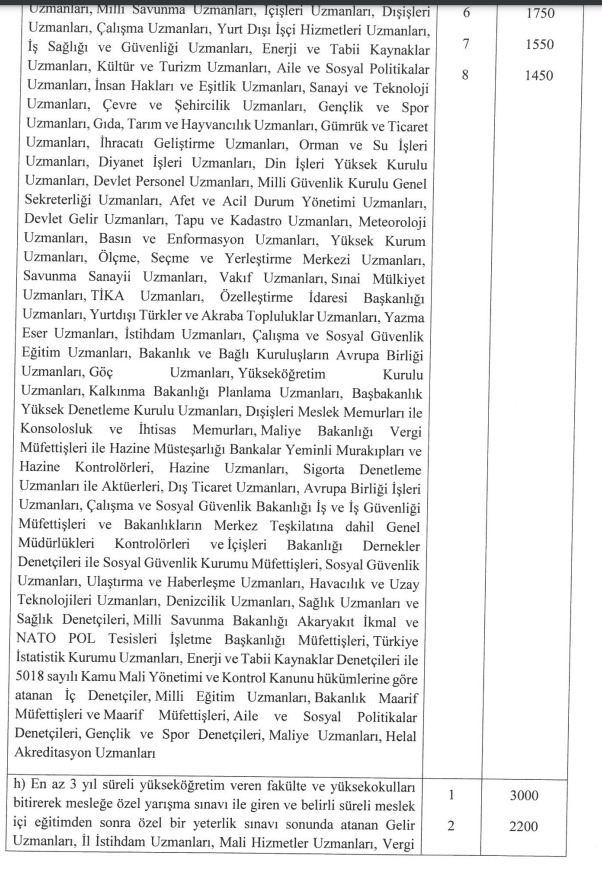 | | | |
|---|---|---|
| Uzmanları, Milli Savunma Uzmanları, İçişleri Uzmanları, Dışişleri Uzmanları, Çalışma Uzmanları, Yurt Dışı İşçi Hizmetleri Uzmanları, İş Sağlığı ve Güvenliği Uzmanları, Enerji ve Tabii Kaynaklar Uzmanları, Kültür ve Turizm Uzmanları, Aile ve Sosyal Politikalar Uzmanları, İnsan Hakları ve Eşitlik Uzmanları, Sanayi ve Teknoloji Uzmanları, Çevre ve Şehircilik Uzmanları, Gençlik ve Spor Uzmanları, Gıda, Tarım ve Hayvancılık Uzmanları, Gümrük ve Ticaret Uzmanları, İhracatı Geliştirme Uzmanları, Orman ve Su İşleri Uzmanları, Diyanet İşleri Uzmanları, Din İşleri Yüksek Kurulu Uzmanları, Devlet Personel Uzmanları, Milli Güvenlik Kurulu Genel Sekreterliği Uzmanları, Afet ve Acil Durum Yönetimi Uzmanları, Devlet Gelir Uzmanları, Tapu ve Kadastro Uzmanları, Meteoroloji Uzmanları, Basın ve Enformasyon Uzmanları, Yüksek Kurum Uzmanları, Ölçme, Seçme ve Yerleştirme Merkezi Uzmanları, Savunma Sanayii Uzmanları, Vakıf Uzmanları, Sınai Mülkiyet Uzmanları, TİKA Uzmanları, Özelleştirme İdaresi Başkanlığı Uzmanları, Yurtdışı Türkler ve Akraba Topluluklar Uzmanları, Yazma Eser Uzmanları, İstihdam Uzmanları, Çalışma ve Sosyal Güvenlik Eğitim Uzmanları, Bakanlık ve Bağlı Kuruluşların Avrupa Birliği Uzmanları, Göç Uzmanları, Yükseköğretim Kurulu Uzmanları, Kalkınma Bakanlığı Planlama Uzmanları, Başbakanlık Yüksek Denetleme Kurulu Uzmanları, Dışişleri Meslek Memurları ile Konsolosluk ve İhtisas Memurları, Maliye Bakanlığı Vergi Müfettişleri ile Hazine Müsteşarlığı Bankalar Yeminli Murakıpları ve Hazine Kontrolörleri, Hazine Uzmanları, Sigorta Denetleme Uzmanları ile Aktüerleri, Dış Ticaret Uzmanları, Avrupa Birliği İşleri Uzmanları, Çalışma ve Sosyal Güvenlik Bakanlığı İş ve İş Güvenliği Müfettişleri ve Bakanlıkların Merkez Teşkilatına dahil Genel Müdürlükleri Kontrolörleri ve İçişleri Bakanlığı Dernekler Denetçileri ile Sosyal Güvenlik Kurumu Müfettişleri, Sosyal Güvenlik Uzmanları, Ulaştırma ve Haberleşme Uzmanları, Havacılık ve Uzay Teknolojileri Uzmanları, Denizcilik Uzmanları, Sağlık Uzmanları ve Sağlık Denetçileri, Milli Savunma Bakanlığı Akaryakıt İkmal ve NATO POL Tesisleri İşletme Başkanlığı Müfettişleri, Türkiye İstatistik Kurumu Uzmanları, Enerji ve Tabii Kaynaklar Denetçileri ile 5018 sayılı Kamu Mali Yönetimi ve Kontrol Kanunu hükümlerine göre atanan İç Denetçiler, Milli Eğitim Uzmanları, Bakanlık Maarif Müfettişleri ve Maarif Müfettişleri, Aile ve Sosyal Politikalar Denetçileri, Gençlik ve Spor Denetçileri, Maliye Uzmanları, Helal Akreditasyon Uzmanları | 6<br>7<br>8 | 1750<br>1550<br>1450 |
| h) En az 3 yıl süreli yükseköğretim veren fakülte ve yüksekokulları bitirerek mesleğe özel yarışma sınavı ile giren ve belirli süreli meslek içi eğitimden sonra özel bir yeterlik sınavı sonunda atanan Gelir Uzmanları, İl İstihdam Uzmanları, Mali Hizmetler Uzmanları, Vergi | 1<br>2 | 3000<br>2200 |